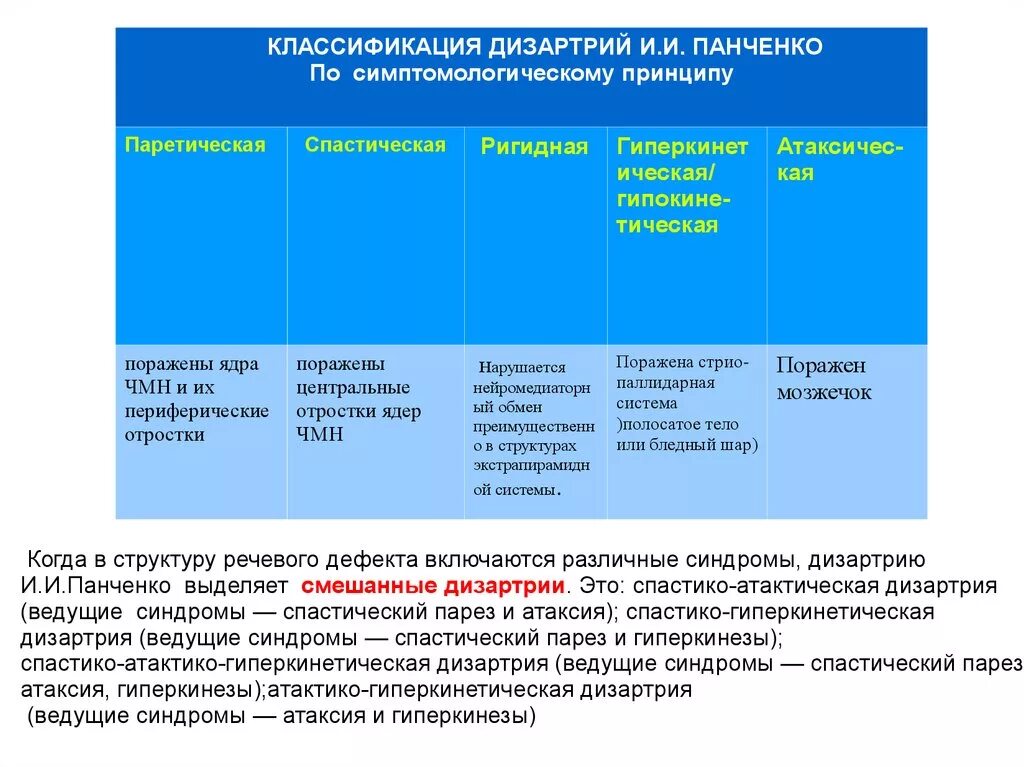 КЛАССИФИКАЦИЯ ДИЗАРТРИЙ И.И. ПАНЧЕНКО
По симптомологическому принципу

| Паретическая | Спастическая | Ригидная | Гиперкинетическая/ гипокинетическая | Атаксическая |
|---|---|---|---|---|
| поражены ядра ЧМН и их периферические отростки | поражены центральные отростки ядер ЧМН | Нарушается нейромедиаторный обмен преимущественно в структурах экстрапирамидной системы. | Поражена стрио-паллидарная система )полосатое тело или бледный шар) | Поражен мозжечок |

Когда в структуру речевого дефекта включаются различные синдромы, дизартрию И.И.Панченко выделяет смешанные дизартрии. Это: спастико-атактическая дизартрия (ведущие синдромы — спастический парез и атаксия); спастико-гиперкинетическая дизартрия (ведущие синдромы — спастический парез и гиперкинезы); спастико-атактико-гиперкинетическая дизартрия (ведущие синдромы — спастический парез атаксия, гиперкинезы);атактико-гиперкинетическая дизартрия (ведущие синдромы — атаксия и гиперкинезы)